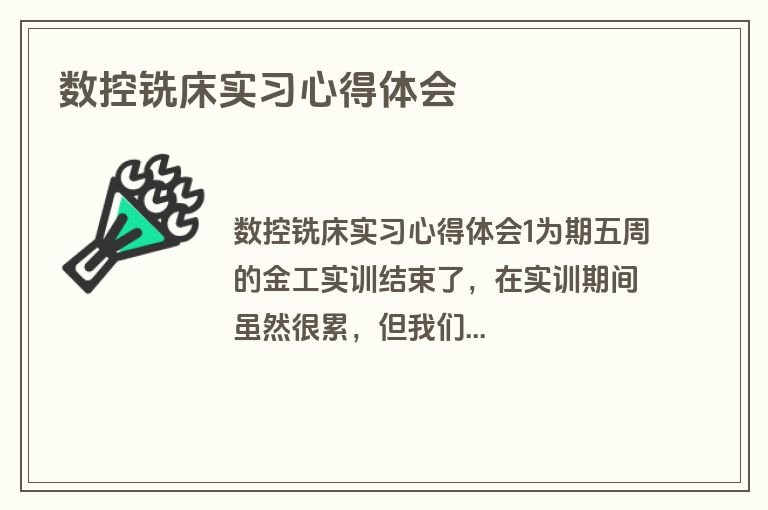 数控铣床实习心得体会

数控铣床实习心得体会1为期五周的金工实训结束了，在实训期间虽然很累，但我们...